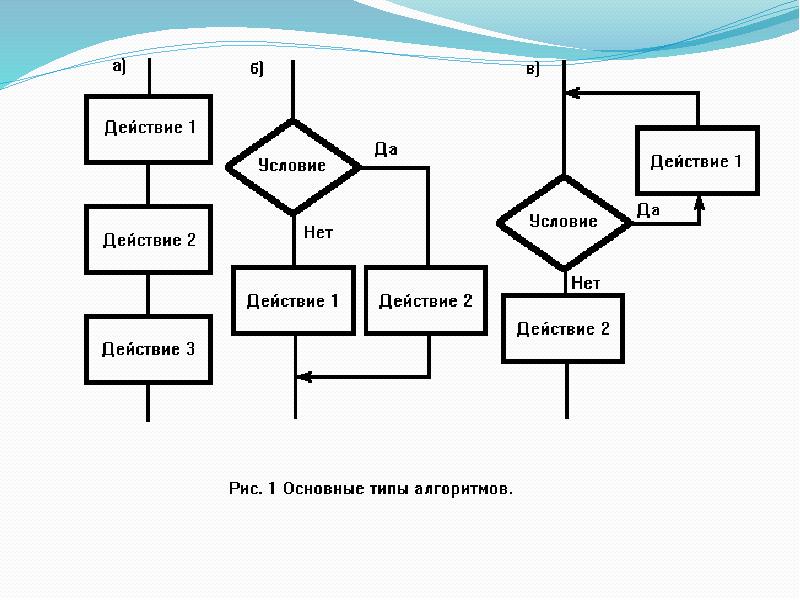 а)

Действие 1

Действие 2

Действие 3

б)

Условие

Да

Нет

Действие 1

Действие 2

в)

Действие 1

Условие

Да

Нет

Действие 2

Рис. 1 Основные типы алгоритмов.